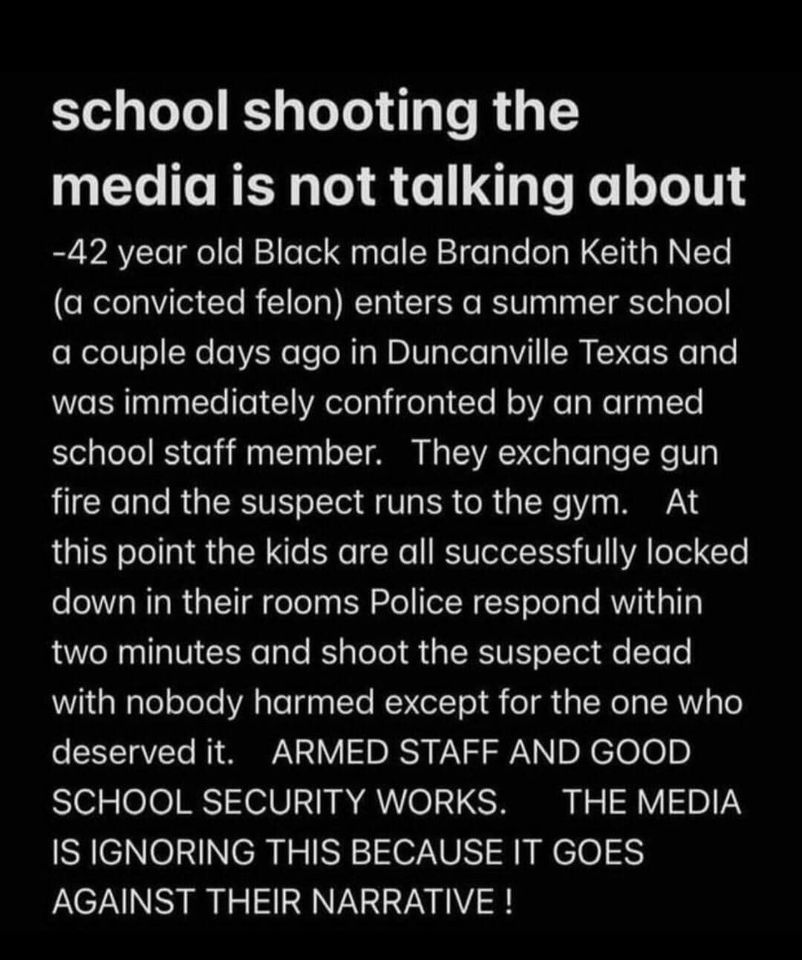 school shooting the media is not talking about

-42 year old Black male Brandon Keith Ned (a convicted felon) enters a summer school a couple days ago in Duncanville Texas and was immediately confronted by an armed school staff member. They exchange gun fire and the suspect runs to the gym. At this point the kids are all successfully locked down in their rooms Police respond within two minutes and shoot the suspect dead with nobody harmed except for the one who deserved it. ARMED STAFF AND GOOD SCHOOL SECURITY WORKS. THE MEDIA IS IGNORING THIS BECAUSE IT GOES AGAINST THEIR NARRATIVE !